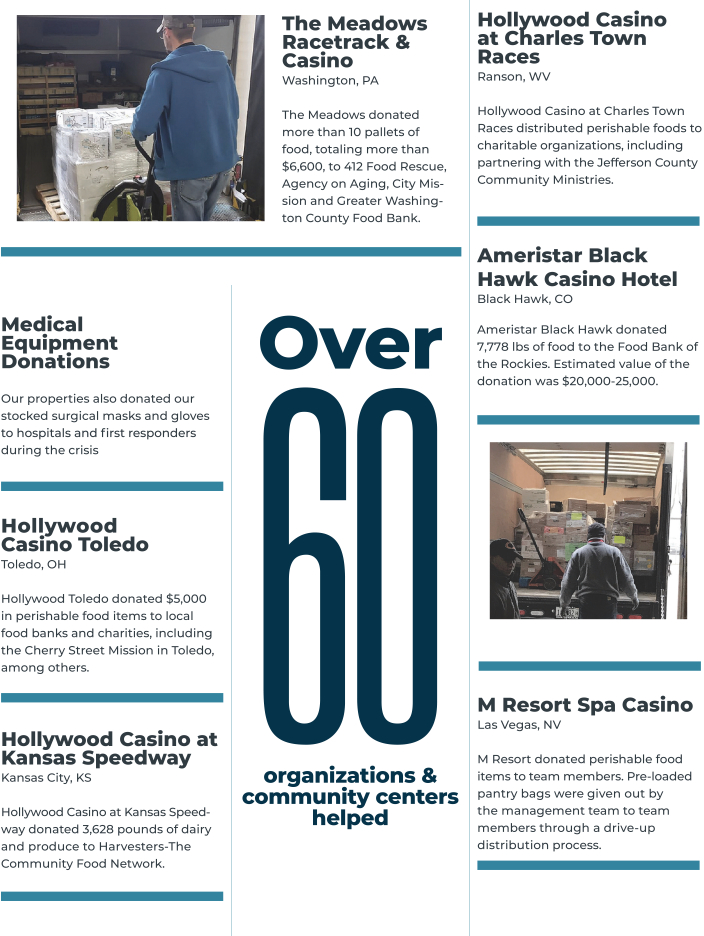 The Meadows Racetrack & Casino
Washington, PA

The Meadows donated more than 10 pallets of food, totaling more than $6,600, to 412 Food Rescue, Agency on Aging, City Mission and Greater Washington County Food Bank.

Medical Equipment Donations

Our properties also donated our stocked surgical masks and gloves to hospitals and first responders during the crisis

Hollywood Casino Toledo
Toledo, OH

Hollywood Toledo donated $5,000 in perishable food items to local food banks and charities, including the Cherry Street Mission in Toledo, among others.

Hollywood Casino at Kansas Speedway
Kansas City, KS

Hollywood Casino at Kansas Speedway donated 3,628 pounds of dairy and produce to Harvesters-The Community Food Network.

Over 60 organizations & community centers helped

Hollywood Casino at Charles Town Races
Ranson, WV

Hollywood Casino at Charles Town Races distributed perishable foods to charitable organizations, including partnering with the Jefferson County Community Ministries.

Ameristar Black Hawk Casino Hotel
Black Hawk, CO

Ameristar Black Hawk donated 7,778 lbs of food to the Food Bank of the Rockies. Estimated value of the donation was $20,000-25,000.

M Resort Spa Casino
Las Vegas, NV

M Resort donated perishable food items to team members. Pre-loaded pantry bags were given out by the management team to team members through a drive-up distribution process.